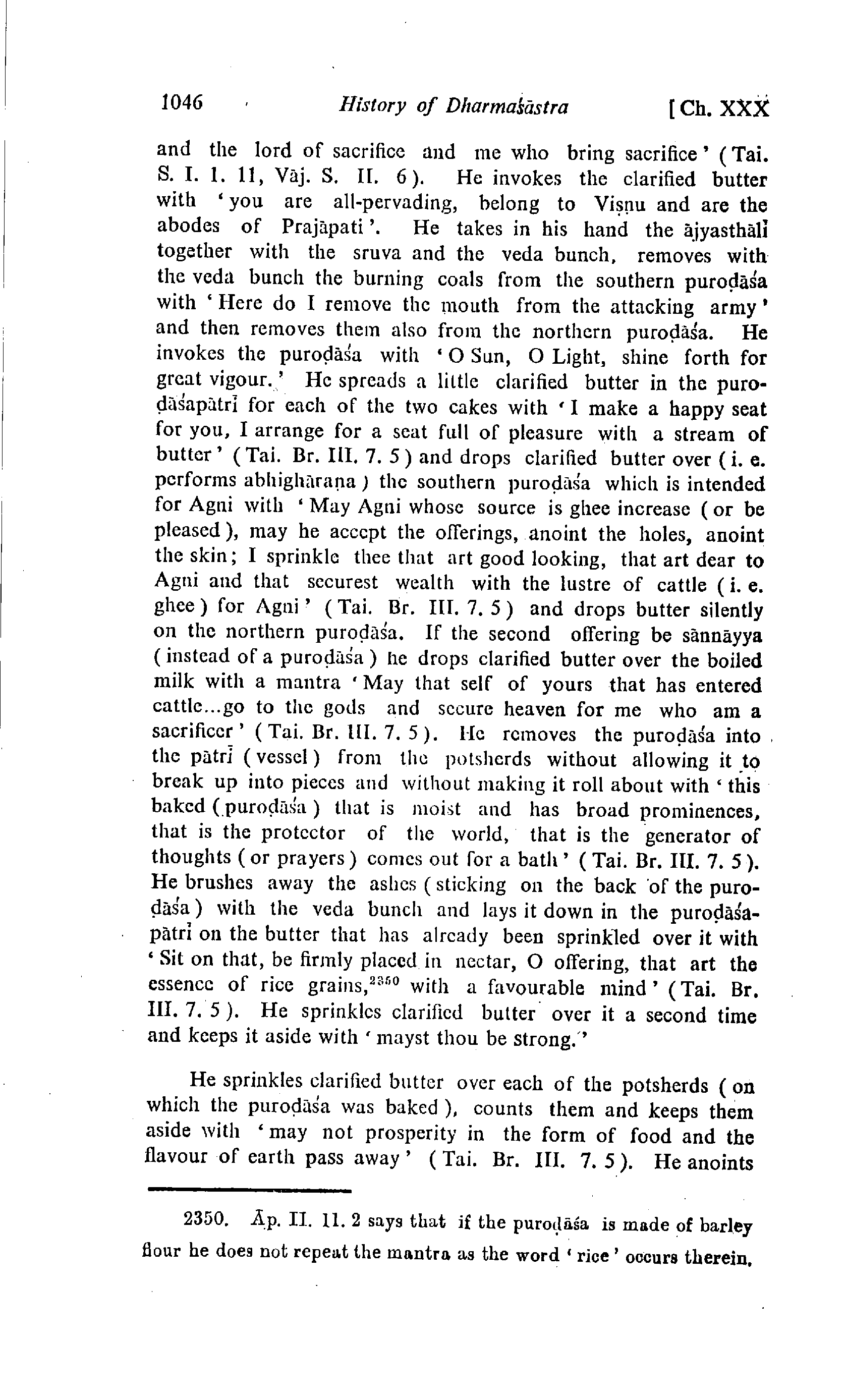 1046 History of Dharmaśāstra [Ch. XXX

and the lord of sacrifice and me who bring sacrifice' (Tai. S. I. 1. 11, Vāj. S. II. 6). He invokes the clarified butter with 'you are all-pervading, belong to Viṣṇu and are the abodes of Prajāpati'. He takes in his hand the ājyasthālī together with the sruva and the veda bunch, removes with the veda bunch the burning coals from the southern puroḍāśa with 'Here do I remove the mouth from the attacking army' and then removes them also from the northern puroḍāśa. He invokes the puroḍāśa with 'O Sun, O Light, shine forth for great vigour.' He spreads a little clarified butter in the puroḍāśapātrī for each of the two cakes with 'I make a happy seat for you, I arrange for a seat full of pleasure with a stream of butter' (Tai. Br. III. 7. 5) and drops clarified butter over (i. e. performs abhighāraṇa) the southern puroḍāśa which is intended for Agni with 'May Agni whose source is ghee increase (or be pleased), may he accept the offerings, anoint the holes, anoint the skin; I sprinkle thee that art good looking, that art dear to Agni and that securest wealth with the lustre of cattle (i. e. ghee) for Agni' (Tai. Br. III. 7. 5) and drops butter silently on the northern puroḍāśa. If the second offering be sānnāyya (instead of a puroḍāśa) he drops clarified butter over the boiled milk with a mantra 'May that self of yours that has entered cattle...go to the gods and secure heaven for me who am a sacrificer' (Tai. Br. III. 7. 5). He removes the puroḍāśa into the pātrī (vessel) from the potsherds without allowing it to break up into pieces and without making it roll about with 'this baked (puroḍāśa) that is moist and has broad prominences, that is the protector of the world, that is the generator of thoughts (or prayers) comes out for a bath' (Tai. Br. III. 7. 5). He brushes away the ashes (sticking on the back of the puroḍāśa) with the veda bunch and lays it down in the puroḍāśapātrī on the butter that has already been sprinkled over it with 'Sit on that, be firmly placed in nectar, O offering, that art the essence of rice grains,$^{2350}$ with a favourable mind' (Tai. Br. III. 7. 5). He sprinkles clarified butter over it a second time and keeps it aside with 'mayst thou be strong.'

He sprinkles clarified butter over each of the potsherds (on which the puroḍāśa was baked), counts them and keeps them aside with 'may not prosperity in the form of food and the flavour of earth pass away' (Tai. Br. III. 7. 5). He anoints

2350. Āp. II. 11. 2 says that if the puroḍāśa is made of barley flour he does not repeat the mantra as the word 'rice' occurs therein.